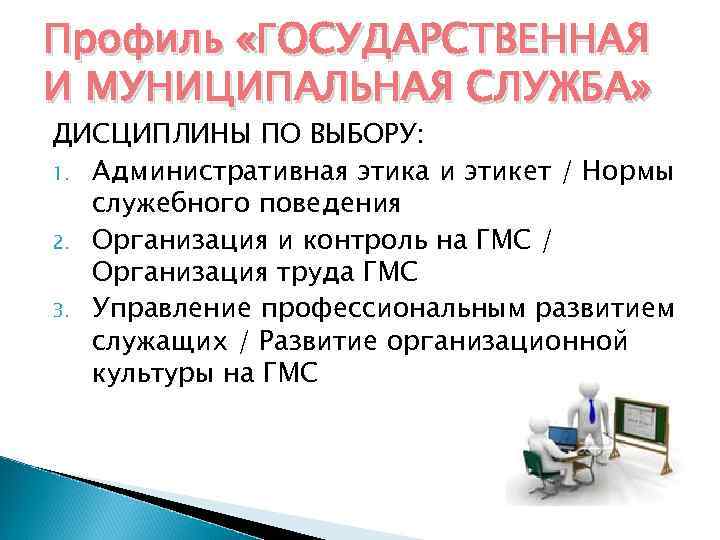 Профиль «ГОСУДАРСТВЕННАЯ И МУНИЦИПАЛЬНАЯ СЛУЖБА»

ДИСЦИПЛИНЫ ПО ВЫБОРУ:

1. Административная этика и этикет / Нормы служебного поведения
2. Организация и контроль на ГМС / Организация труда ГМС
3. Управление профессиональным развитием служащих / Развитие организационной культуры на ГМС